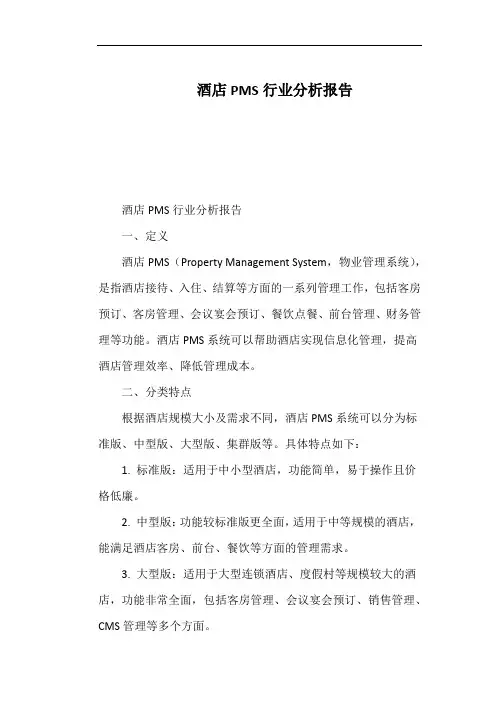 酒店 PMS 行业分析报告

酒店 PMS 行业分析报告

一、定义

酒店 PMS（Property Management System，物业管理系统），是指酒店接待、入住、结算等方面的一系列管理工作，包括客房预订、客房管理、会议宴会预订、餐饮点餐、前台管理、财务管理等功能。酒店 PMS 系统可以帮助酒店实现信息化管理，提高酒店管理效率、降低管理成本。

二、分类特点

根据酒店规模大小及需求不同，酒店 PMS 系统可以分为标准版、中型版、大型版、集群版等。具体特点如下：

1. 标准版：适用于中小型酒店，功能简单，易于操作且价格低廉。

2. 中型版：功能较标准版更全面，适用于中等规模的酒店，能满足酒店客房、前台、餐饮等方面的管理需求。

3. 大型版：适用于大型连锁酒店、度假村等规模较大的酒店，功能非常全面，包括客房管理、会议宴会预订、销售管理、CMS 管理等多个方面。